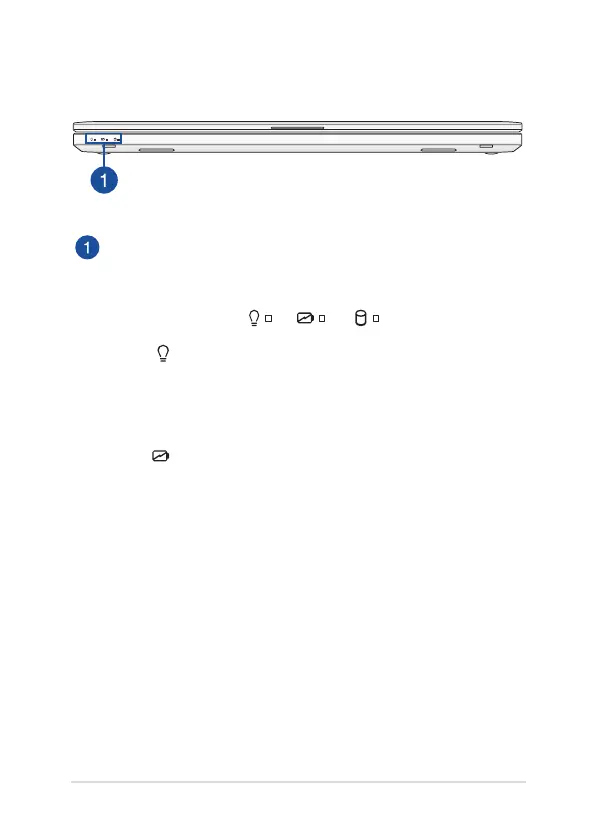 1

1